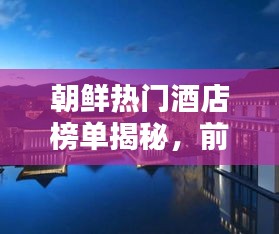 朝鲜热门酒店榜单揭秘，前